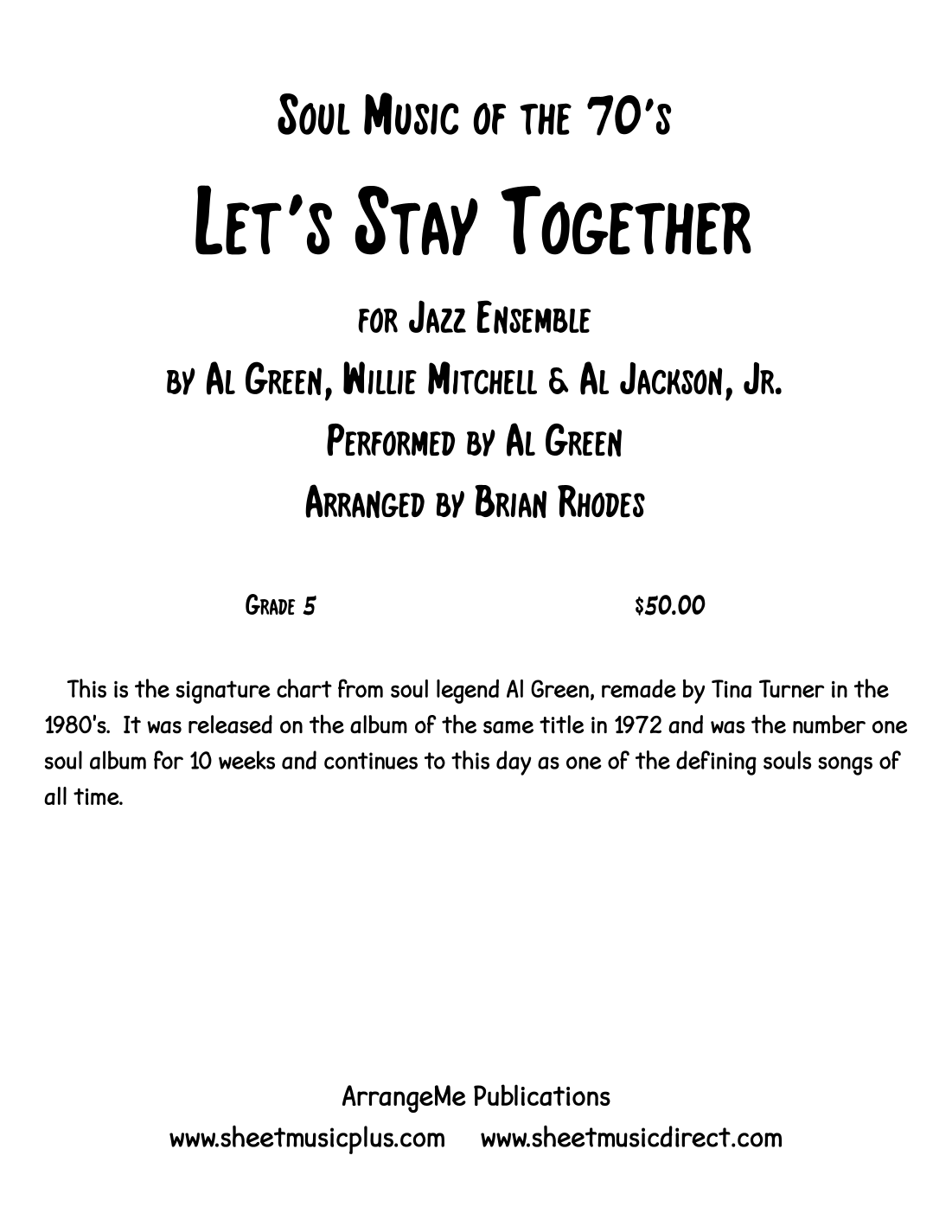 Soul Music of the 70's

Let's Stay Together

for Jazz Ensemble

by Al Green, Willie Mitchell & Al Jackson, Jr.

Performed by Al Green

Arranged by Brian Rhodes

Grade 5

$50.00

This is the signature chart from soul legend Al Green, remade by Tina Turner in the 1980's. It was released on the album of the same title in 1972 and was the number one soul album for 10 weeks and continues to this day as one of the defining souls songs of all time.

ArrangeMe Publications

www.sheetmusicplus.com www.sheetmusicdirect.com